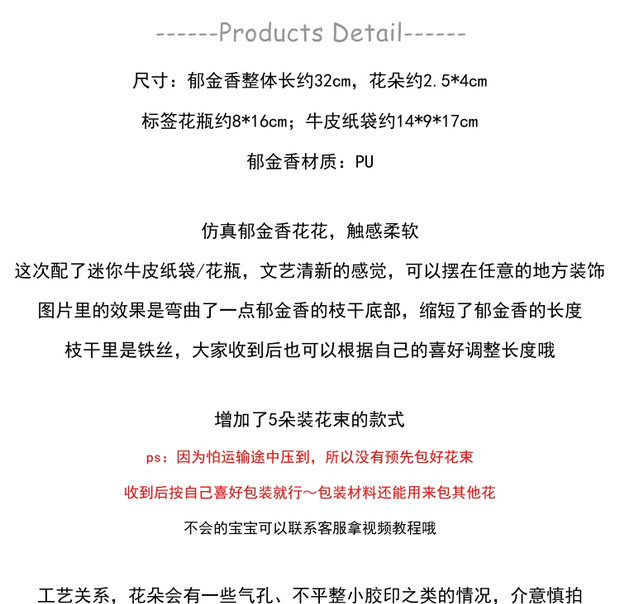 ------Products Detail------

尺寸：郁金香整体长约32cm，花朵约2.5*4cm

标签花瓶约8*16cm；牛皮纸袋约14*9*17cm

郁金香材质：PU

仿真郁金香花花，触感柔软

这次配了迷你牛皮纸袋/花瓶，文艺清新的感觉，可以摆在任意的地方装饰

图片里的效果是弯曲了一点郁金香的枝干底部，缩短了郁金香的长度

枝干里是铁丝，大家收到后也可以根据自己的喜好调整长度哦

增加了5朵装花束的款式

ps：因为怕运输途中压到，所以没有预先包好花束

收到后按自己喜好包装就行～包装材料还能用来包其他花

不会的宝宝可以联系客服拿视频教程哦

工艺关系，花朵会有一些气孔、不平整小胶印之类的情况，介意慎拍